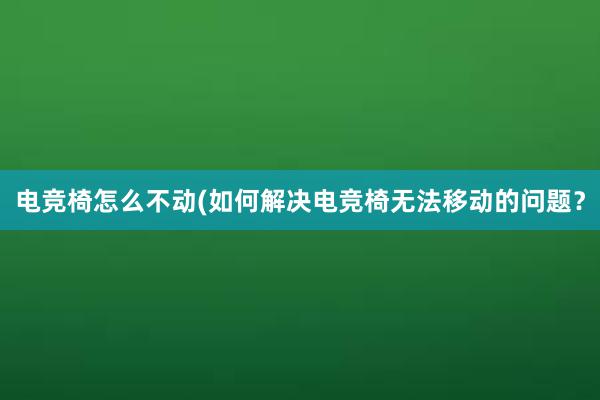 电竞椅怎么不动(如何解决电竞椅无法移动的问题?